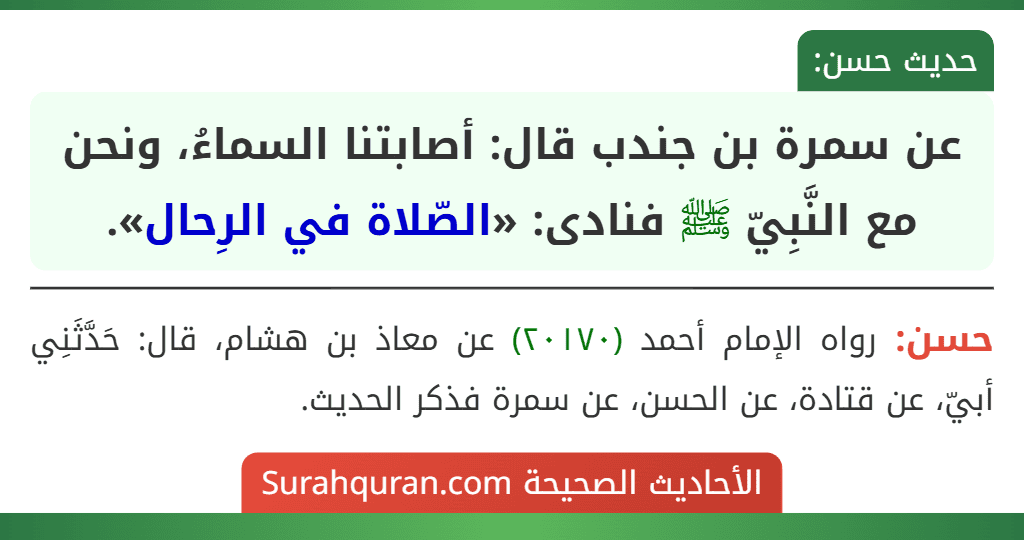 حديث حسن:

عن سمرة بن جندب قال: أصابتنا السماءُ، ونحن مع النَّبِيّ ﷺ فنادى: «الصّلاة في الرِحال».

حسن: رواه الإمام أحمد (٢٠١٧٠) عن معاذ بن هشام، قال: حَدَّثَنِي أبيّ، عن قتادة، عن الحسن، عن سمرة فذكر الحديث.

الأحاديث الصحيحة Surahquran.com